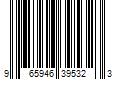 9 65946 39532 3